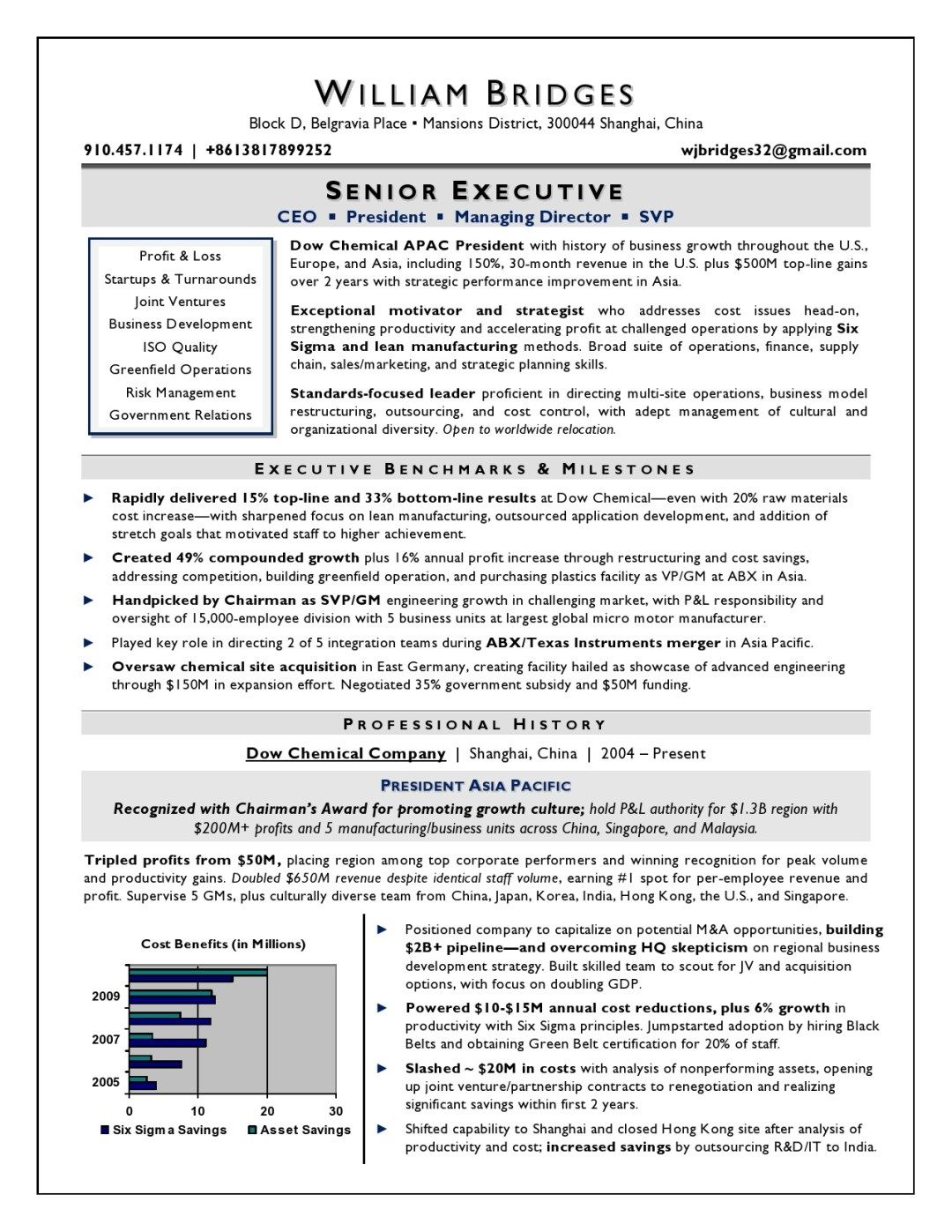 WILLIAM BRIDGES

Block D, Belgravia Place ▪ Mansions District, 300044 Shanghai, China

910.457.1174 | +8613817899252

wjbridges32@gmail.com

SENIOR EXECUTIVE

CEO ▪ President ▪ Managing Director ▪ SVP

Profit & Loss
Startups & Turnarounds
Joint Ventures
Business Development
ISO Quality
Greenfield Operations
Risk Management
Government Relations

Dow Chemical APAC President with history of business growth throughout the U.S., Europe, and Asia, including 150%, 30-month revenue in the U.S. plus $500M top-line gains over 2 years with strategic performance improvement in Asia.

Exceptional motivator and strategist who addresses cost issues head-on, strengthening productivity and accelerating profit at challenged operations by applying Six Sigma and lean manufacturing methods. Broad suite of operations, finance, supply chain, sales/marketing, and strategic planning skills.

Standards-focused leader proficient in directing multi-site operations, business model restructuring, outsourcing, and cost control, with adept management of cultural and organizational diversity. Open to worldwide relocation.

EXECUTIVE BENCHMARKS & MILESTONES

► Rapidly delivered 15% top-line and 33% bottom-line results at Dow Chemical—even with 20% raw materials cost increase—with sharpened focus on lean manufacturing, outsourced application development, and addition of stretch goals that motivated staff to higher achievement.

► Created 49% compounded growth plus 16% annual profit increase through restructuring and cost savings, addressing competition, building greenfield operation, and purchasing plastics facility as VP/GM at ABX in Asia.

► Handpicked by Chairman as SVP/GM engineering growth in challenging market, with P&L responsibility and oversight of 15,000-employee division with 5 business units at largest global micro motor manufacturer.

► Played key role in directing 2 of 5 integration teams during ABX/Texas Instruments merger in Asia Pacific.

► Oversaw chemical site acquisition in East Germany, creating facility hailed as showcase of advanced engineering through $150M in expansion effort. Negotiated 35% government subsidy and $50M funding.

PROFESSIONAL HISTORY

Dow Chemical Company | Shanghai, China | 2004 – Present

PRESIDENT ASIA PACIFIC

Recognized with Chairman's Award for promoting growth culture; hold P&L authority for $1.3B region with $200M+ profits and 5 manufacturing/business units across China, Singapore, and Malaysia.

Tripled profits from $50M, placing region among top corporate performers and winning recognition for peak volume and productivity gains. Doubled $650M revenue despite identical staff volume, earning #1 spot for per-employee revenue and profit. Supervise 5 GMs, plus culturally diverse team from China, Japan, Korea, India, Hong Kong, the U.S., and Singapore.

Cost Benefits (in Millions)

2009
2007
2005
0 10 20 30
Six Sigma Savings Asset Savings

► Positioned company to capitalize on potential M&A opportunities, building $2B+ pipeline—and overcoming HQ skepticism on regional business development strategy. Built skilled team to scout for JV and acquisition options, with focus on doubling GDP.

► Powered $10-$15M annual cost reductions, plus 6% growth in productivity with Six Sigma principles. Jumpstarted adoption by hiring Black Belts and obtaining Green Belt certification for 20% of staff.

► Slashed ~ $20M in costs with analysis of nonperforming assets, opening up joint venture/partnership contracts to renegotiation and realizing significant savings within first 2 years.

► Shifted capability to Shanghai and closed Hong Kong site after analysis of productivity and cost; increased savings by outsourcing R&D/IT to India.